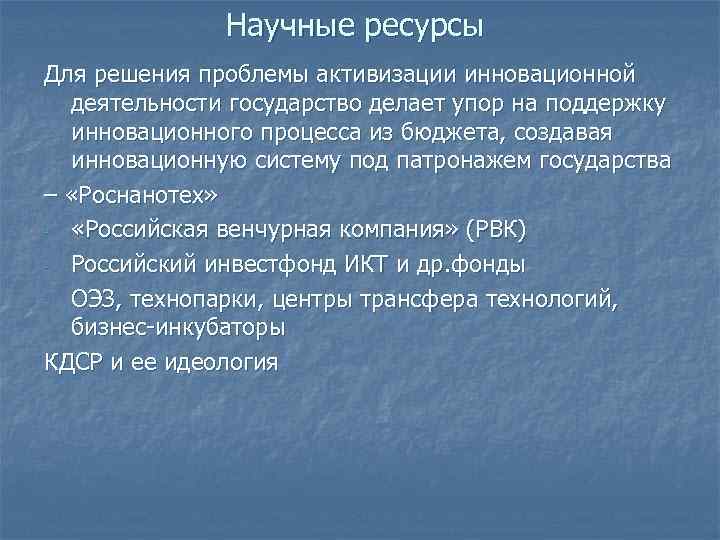 Научные ресурсы

Для решения проблемы активизации инновационной деятельности государство делает упор на поддержку инновационного процесса из бюджета, создавая инновационную систему под патронажем государства

– «Роснанотех»

- «Российская венчурная компания» (РВК)

- Российский инвестфонд ИКТ и др.фонды

- ОЭЗ, технопарки, центры трансфера технологий, бизнес-инкубаторы

КДСР и ее идеология